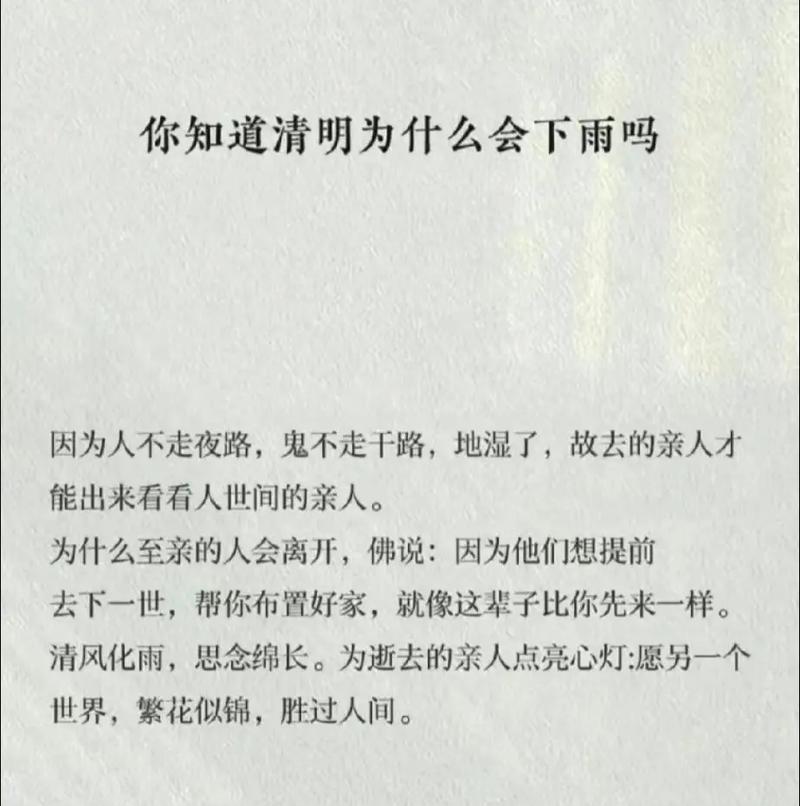 你知道清明为什么会下雨吗

因为人不走夜路，鬼不走干路，地湿了，故去的亲人才能出来看看人世间的亲人。
为什么至亲的人会离开，佛说：因为他们想提前去下一世，帮你布置好家，就像这辈子比你先来一样。
清风化雨，思念绵长。为逝去的亲人点亮心灯:愿另一个世界，繁花似锦，胜过人间。